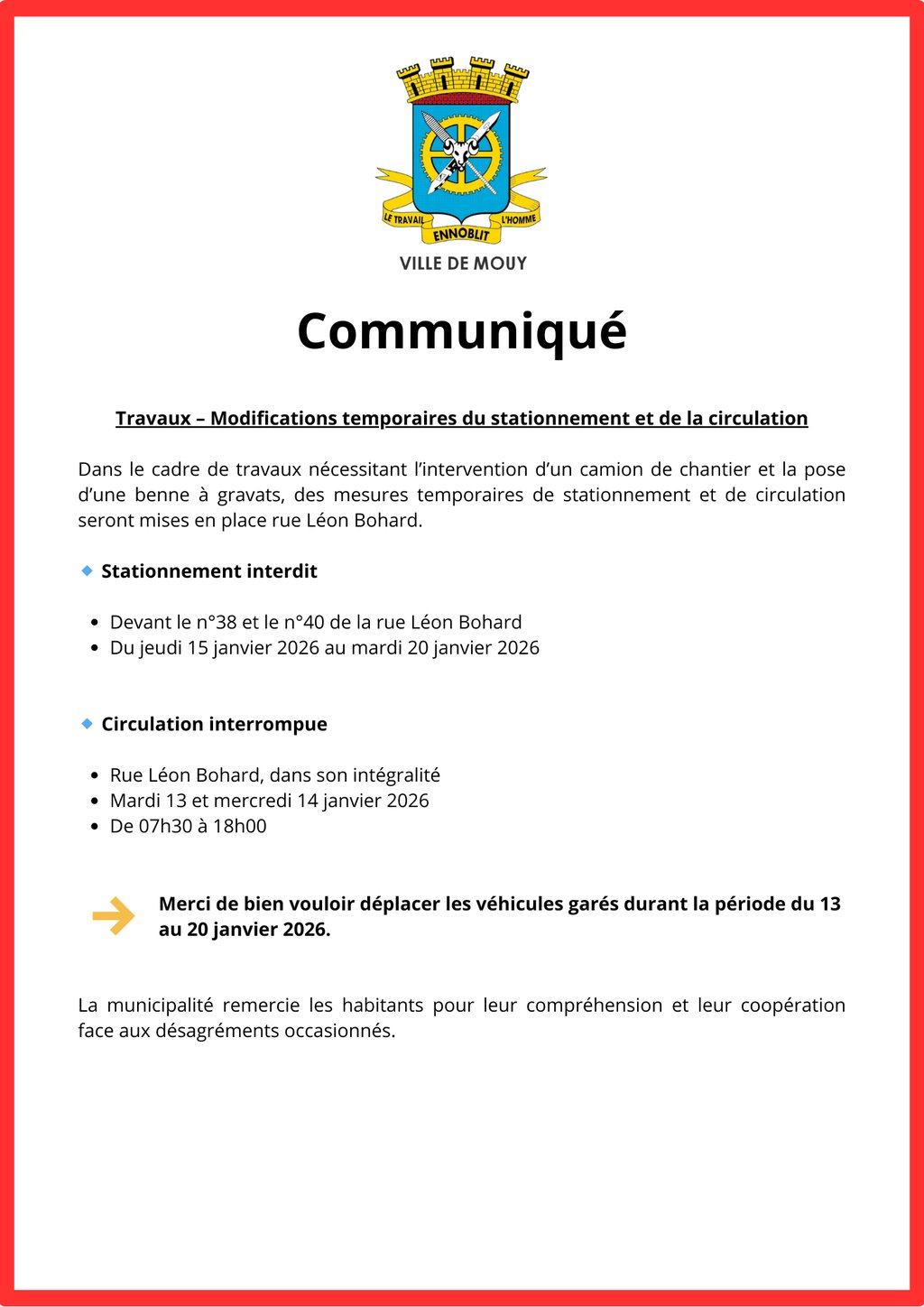 LE TRAVAIL ENNOBLIT L'HOMME

VILLE DE MOUY

Communiqué

Travaux – Modifications temporaires du stationnement et de la circulation

Dans le cadre de travaux nécessitant l'intervention d'un camion de chantier et la pose d'une benne à gravats, des mesures temporaires de stationnement et de circulation seront mises en place rue Léon Bohard.

Stationnement interdit

- Devant le n°38 et le n°40 de la rue Léon Bohard
- Du jeudi 15 janvier 2026 au mardi 20 janvier 2026

Circulation interrompue

- Rue Léon Bohard, dans son intégralité
- Mardi 13 et mercredi 14 janvier 2026
- De 07h30 à 18h00

Merci de bien vouloir déplacer les véhicules garés durant la période du 13 au 20 janvier 2026.

La municipalité remercie les habitants pour leur compréhension et leur coopération face aux désagréments occasionnés.